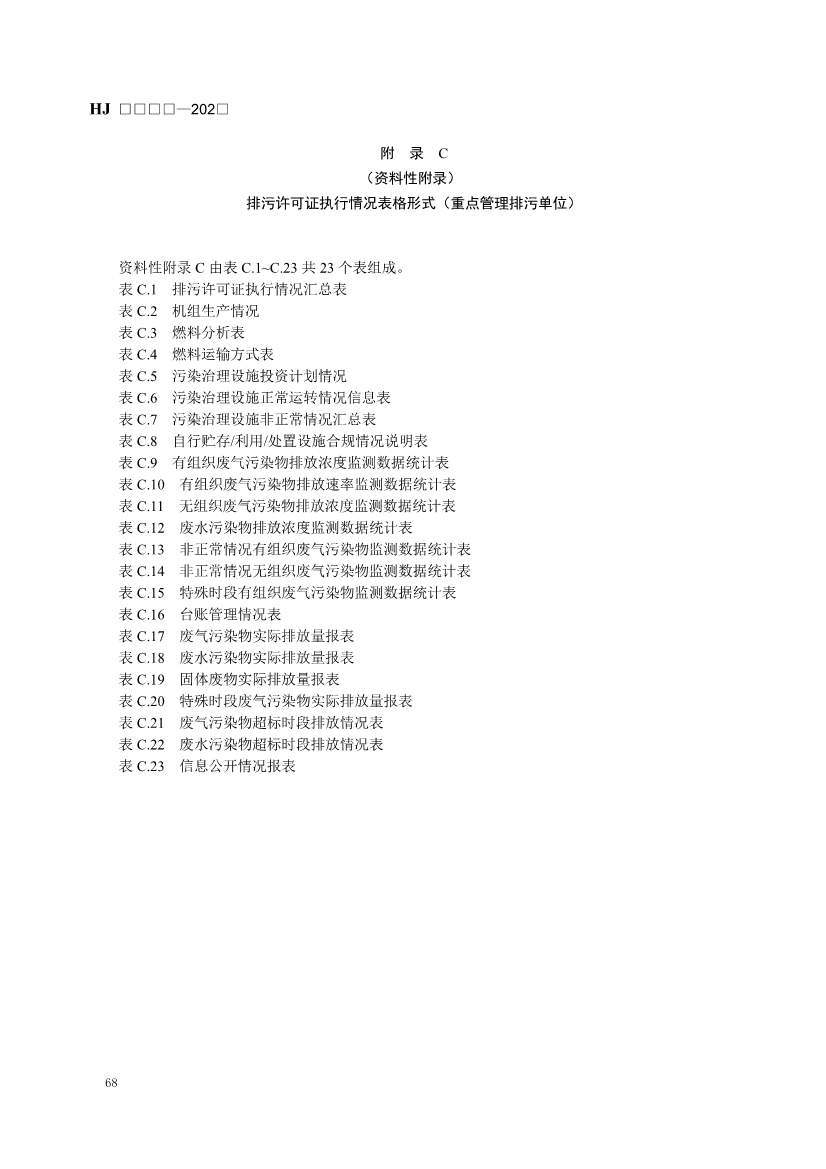 HJ □□□□—202□

附 录 C
（资料性附录）
排污许可证执行情况表格形式（重点管理排污单位）

资料性附录 C 由表 C.1~C.23 共 23 个表组成。
表 C.1 排污许可证执行情况汇总表
表 C.2 机组生产情况
表 C.3 燃料分析表
表 C.4 燃料运输方式表
表 C.5 污染治理设施投资计划情况
表 C.6 污染治理设施正常运转情况信息表
表 C.7 污染治理设施非正常情况汇总表
表 C.8 自行贮存/利用/处置设施合规情况说明表
表 C.9 有组织废气污染物排放浓度监测数据统计表
表 C.10 有组织废气污染物排放速率监测数据统计表
表 C.11 无组织废气污染物排放浓度监测数据统计表
表 C.12 废水污染物排放浓度监测数据统计表
表 C.13 非正常情况有组织废气污染物监测数据统计表
表 C.14 非正常情况无组织废气污染物监测数据统计表
表 C.15 特殊时段有组织废气污染物监测数据统计表
表 C.16 台账管理情况表
表 C.17 废气污染物实际排放量报表
表 C.18 废水污染物实际排放量报表
表 C.19 固体废物实际排放量报表
表 C.20 特殊时段废气污染物实际排放量报表
表 C.21 废气污染物超标时段排放情况表
表 C.22 废水污染物超标时段排放情况表
表 C.23 信息公开情况报表

68